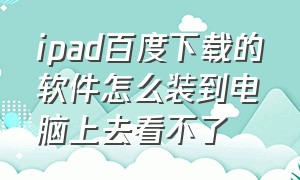 ipad百度下载的软件怎么装到电脑上去看不了